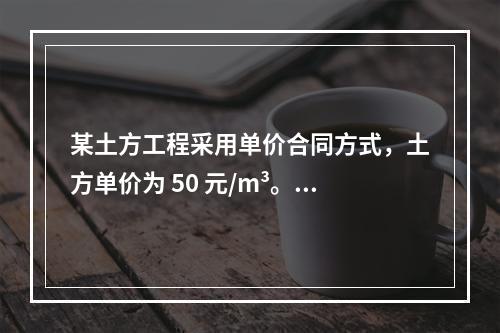 某土方工程采用单价合同方式，土方单价为 50 元/$m^3$。...